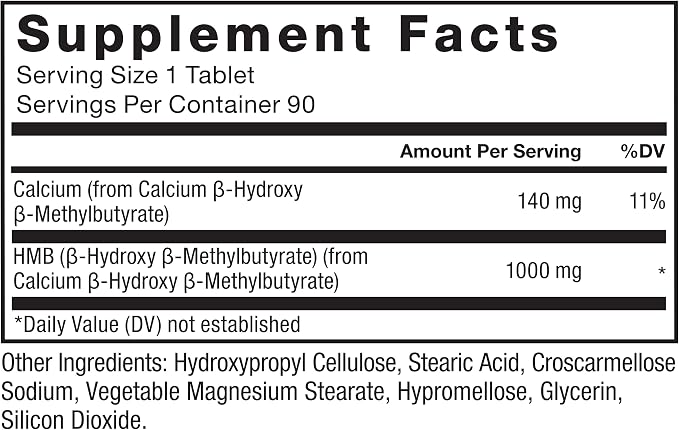 Supplement Facts
Serving Size 1 Tablet
Servings Per Container 90

|  | Amount Per Serving | %DV |
|---|---|---|
| Calcium (from Calcium β-Hydroxy β-Methylbutyrate) | 140 mg | 11% |
| HMB (β-Hydroxy β-Methylbutyrate) (from Calcium β-Hydroxy β-Methylbutyrate) | 1000 mg | * |

*Daily Value (DV) not established

Other Ingredients: Hydroxypropyl Cellulose, Stearic Acid, Croscarmellose Sodium, Vegetable Magnesium Stearate, Hypromellose, Glycerin, Silicon Dioxide.